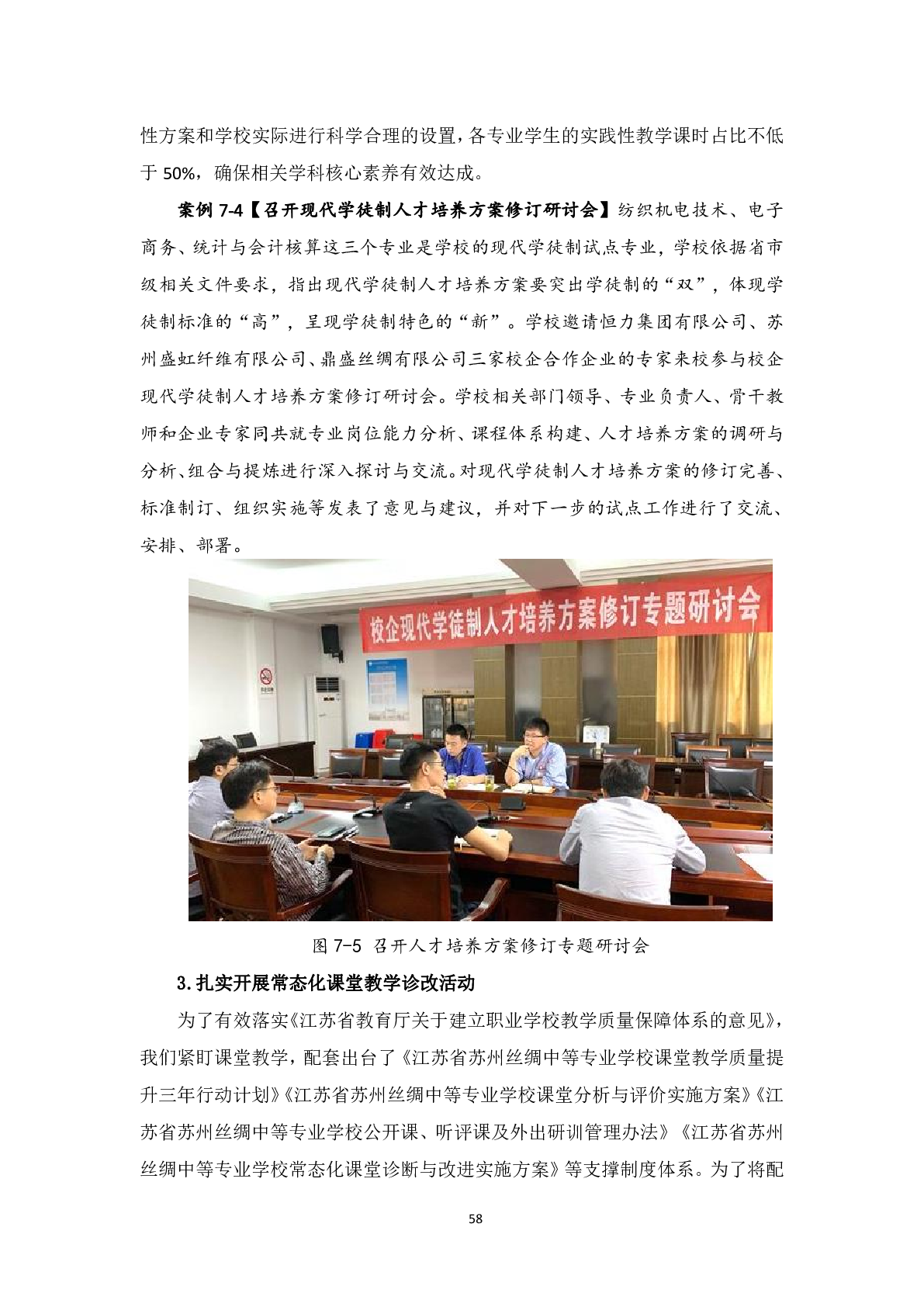 性方案和学校实际进行科学合理的设置，各专业学生的实践性教学课时占比不低于 50%，确保相关学科核心素养有效达成。

案例 7-4【召开现代学徒制人才培养方案修订研讨会】纺织机电技术、电子商务、统计与会计核算这三个专业是学校的现代学徒制试点专业，学校依据省市级相关文件要求，指出现代学徒制人才培养方案要突出学徒制的“双”，体现学徒制标准的“高”，呈现学徒制特色的“新”。学校邀请恒力集团有限公司、苏州盛虹纤维有限公司、鼎盛丝绸有限公司三家校企合作企业的专家来校参与校企现代学徒制人才培养方案修订研讨会。学校相关部门领导、专业负责人、骨干教师和企业专家同共就专业岗位能力分析、课程体系构建、人才培养方案的调研与分析、组合与提炼进行深入探讨与交流。对现代学徒制人才培养方案的修订完善、标准制订、组织实施等发表了意见与建议，并对下一步的试点工作进行了交流、安排、部署。

校企现代学徒制人才培养方案修订专题研讨会

图 7-5 召开人才培养方案修订专题研讨会

3.扎实开展常态化课堂教学诊改活动

为了有效落实《江苏省教育厅关于建立职业学校教学质量保障体系的意见》，我们紧盯课堂教学，配套出台了《江苏省苏州丝绸中等专业学校课堂教学质量提升三年行动计划》《江苏省苏州丝绸中等专业学校课堂分析与评价实施方案》《江苏省苏州丝绸中等专业学校公开课、听评课及外出研训管理办法》《江苏省苏州丝绸中等专业学校常态化课堂诊断与改进实施方案》等支撑制度体系。为了将配

58